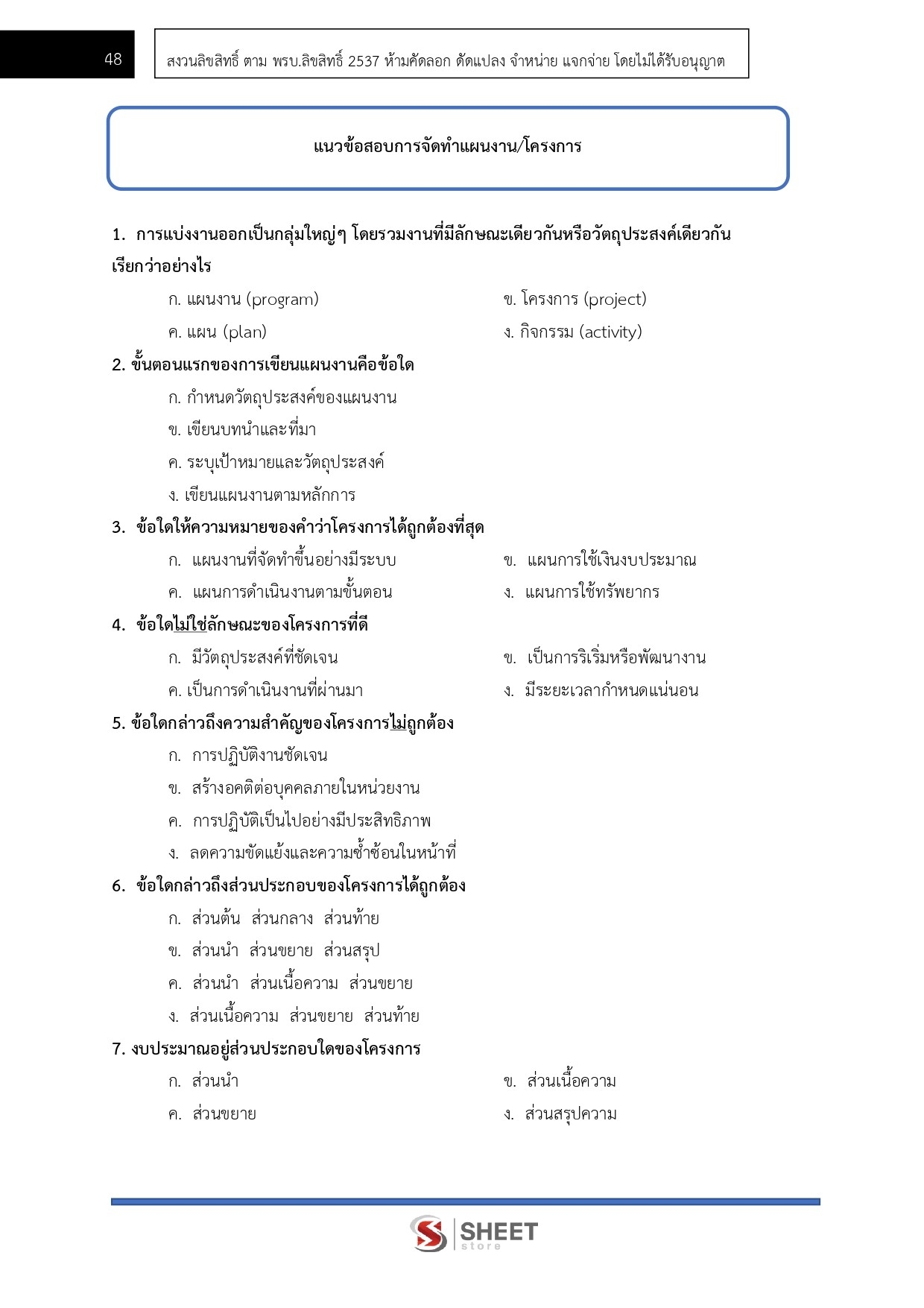 48

สงวนลิขสิทธิ์ ตาม พรบ.ลิขสิทธิ์ 2537 ห้ามคัดลอก ดัดแปลง จำหน่าย แจกจ่าย โดยไม่ได้รับอนุญาต

แนวข้อสอบการจัดทำแผนงาน/โครงการ

1. การแบ่งงานออกเป็นกลุ่มใหญ่ๆ โดยรวมงานที่มีลักษณะเดียวกันหรือวัตถุประสงค์เดียวกัน เรียกว่าอย่างไร

ก. แผนงาน (program)
ข. โครงการ (project)
ค. แผน (plan)
ง. กิจกรรม (activity)

2. ขั้นตอนแรกของการเขียนแผนงานคือข้อใด

ก. กำหนดวัตถุประสงค์ของแผนงาน
ข. เขียนบทนำและที่มา
ค. ระบุเป้าหมายและวัตถุประสงค์
ง. เขียนแผนงานตามหลักการ

3. ข้อใดให้ความหมายของคำว่าโครงการได้ถูกต้องที่สุด

ก. แผนงานที่จัดทำขึ้นอย่างมีระบบ
ข. แผนการใช้เงินงบประมาณ
ค. แผนการดำเนินงานตามขั้นตอน
ง. แผนการใช้ทรัพยากร

4. ข้อใดไม่ใช่ลักษณะของโครงการที่ดี

ก. มีวัตถุประสงค์ที่ชัดเจน
ข. เป็นการริเริ่มหรือพัฒนางาน
ค. เป็นการดำเนินงานที่ผ่านมา
ง. มีระยะเวลากำหนดแน่นอน

5. ข้อใดกล่าวถึงความสำคัญของโครงการไม่ถูกต้อง

ก. การปฏิบัติงานชัดเจน
ข. สร้างอคติต่อบุคคลภายในหน่วยงาน
ค. การปฏิบัติเป็นไปอย่างมีประสิทธิภาพ
ง. ลดความขัดแย้งและความซ้ำซ้อนในหน้าที่

6. ข้อใดกล่าวถึงส่วนประกอบของโครงการได้ถูกต้อง

ก. ส่วนต้น ส่วนกลาง ส่วนท้าย
ข. ส่วนนำ ส่วนขยาย ส่วนสรุป
ค. ส่วนนำ ส่วนเนื้อความ ส่วนขยาย
ง. ส่วนเนื้อความ ส่วนขยาย ส่วนท้าย

7. งบประมาณอยู่ส่วนประกอบใดของโครงการ

ก. ส่วนนำ
ข. ส่วนเนื้อความ
ค. ส่วนขยาย
ง. ส่วนสรุปความ

SHEET store